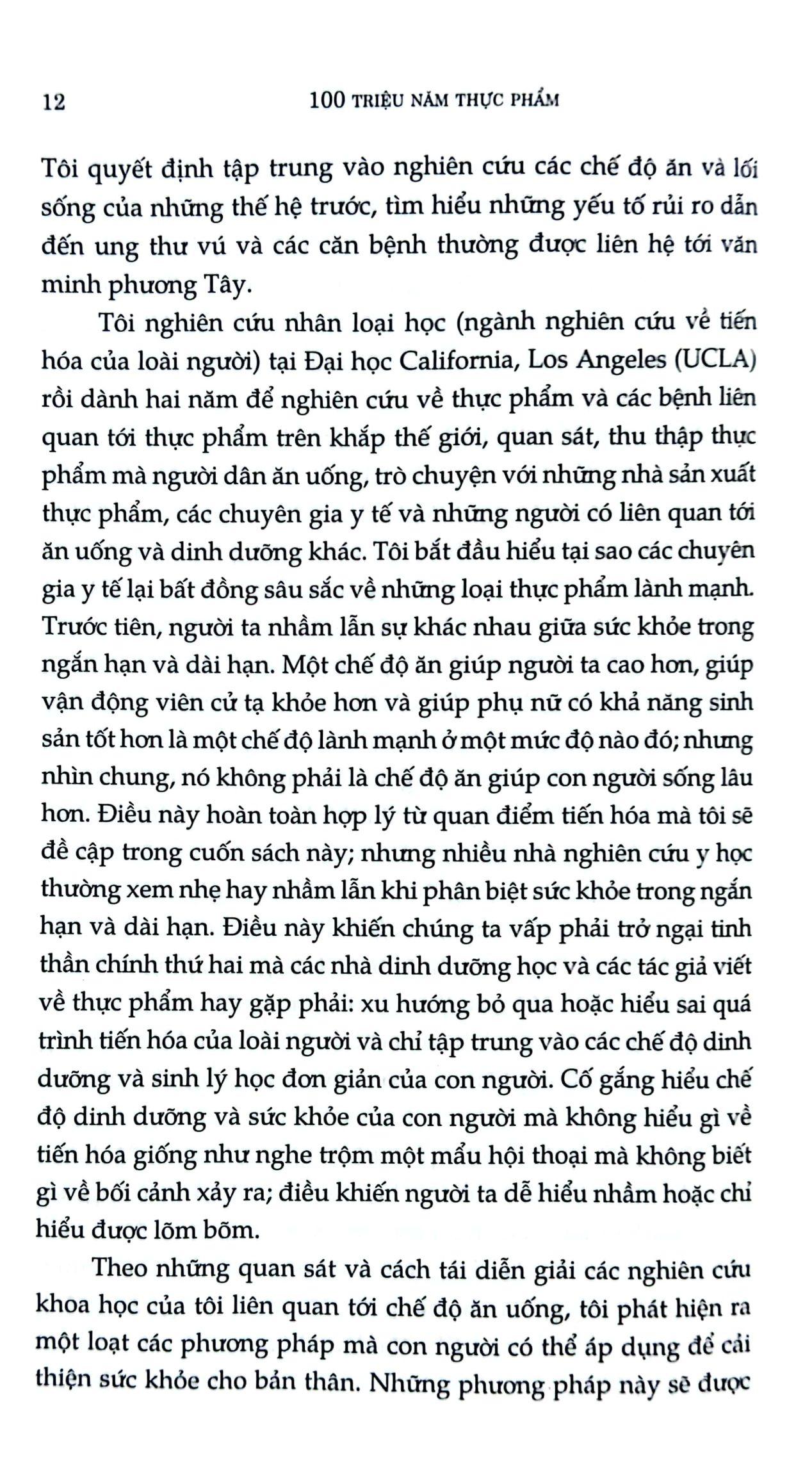 12 100 TRIỆU NĂM THỰC PHẨM

Tôi quyết định tập trung vào nghiên cứu các chế độ ăn và lối sống của những thế hệ trước, tìm hiểu những yếu tố rủi ro dẫn đến ung thư vú và các căn bệnh thường được liên hệ tới văn minh phương Tây.

Tôi nghiên cứu nhân loại học (ngành nghiên cứu về tiến hóa của loài người) tại Đại học California, Los Angeles (UCLA) rồi dành hai năm để nghiên cứu về thực phẩm và các bệnh liên quan tới thực phẩm trên khắp thế giới, quan sát, thu thập thực phẩm mà người dân ăn uống, trò chuyện với những nhà sản xuất thực phẩm, các chuyên gia y tế và những người có liên quan tới ăn uống và dinh dưỡng khác. Tôi bắt đầu hiểu tại sao các chuyên gia y tế lại bất đồng sâu sắc về những loại thực phẩm lành mạnh. Trước tiên, người ta nhầm lẫn sự khác nhau giữa sức khỏe trong ngắn hạn và dài hạn. Một chế độ ăn giúp người ta cao hơn, giúp vận động viên cử tạ khỏe hơn và giúp phụ nữ có khả năng sinh sản tốt hơn là một chế độ lành mạnh ở một mức độ nào đó; nhưng nhìn chung, nó không phải là chế độ ăn giúp con người sống lâu hơn. Điều này hoàn toàn hợp lý từ quan điểm tiến hóa mà tôi sẽ đề cập trong cuốn sách này; nhưng nhiều nhà nghiên cứu y học thường xem nhẹ hay nhầm lẫn khi phân biệt sức khỏe trong ngắn hạn và dài hạn. Điều này khiến chúng ta vấp phải trở ngại tinh thần chính thứ hai mà các nhà dinh dưỡng học và các tác giả viết về thực phẩm hay gặp phải: xu hướng bỏ qua hoặc hiểu sai quá trình tiến hóa của loài người và chỉ tập trung vào các chế độ dinh dưỡng và sinh lý học đơn giản của con người. Cố gắng hiểu chế độ dinh dưỡng và sức khỏe của con người mà không hiểu gì về tiến hóa giống như nghe trộm một mẩu hội thoại mà không biết gì về bối cảnh xảy ra; điều khiến người ta dễ hiểu nhầm hoặc chỉ hiểu được lõm bõm.

Theo những quan sát và cách tái diễn giải các nghiên cứu khoa học của tôi liên quan tới chế độ ăn uống, tôi phát hiện ra một loạt các phương pháp mà con người có thể áp dụng để cải thiện sức khỏe cho bản thân. Những phương pháp này sẽ được